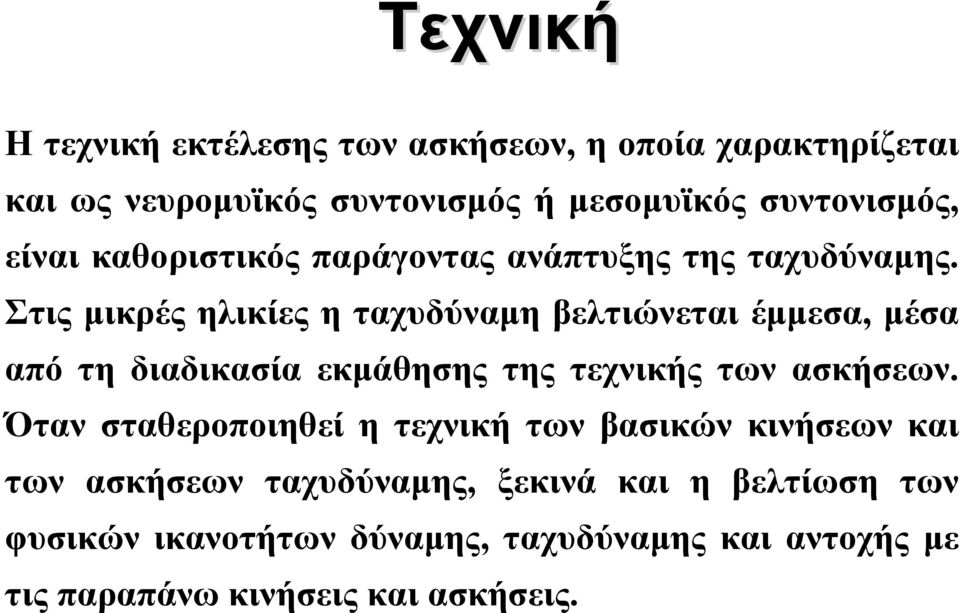 Τεχνική

Η τεχνική εκτέλεσης των ασκήσεων, η οποία χαρακτηρίζεται και ως νευρομυϊκός συντονισμός ή μεσομυϊκός συντονισμός, είναι καθοριστικός παράγοντας ανάπτυξης της ταχυδύναμης. Στις μικρές ηλικίες η ταχυδύναμη βελτιώνεται έμμεσα, μέσα από τη διαδικασία εκμάθησης της τεχνικής των ασκήσεων. Όταν σταθεροποιηθεί η τεχνική των βασικών κινήσεων και των ασκήσεων ταχυδύναμης, ξεκινά και η βελτίωση των φυσικών ικανοτήτων δύναμης, ταχυδύναμης και αντοχής με τις παραπάνω κινήσεις και ασκήσεις.